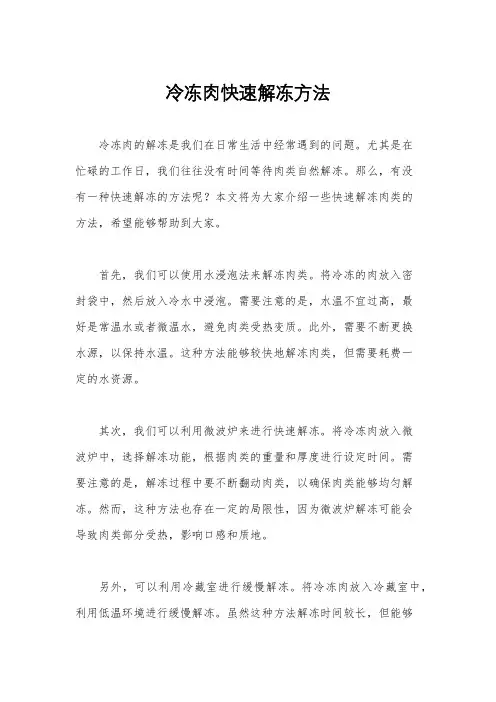 冷冻肉快速解冻方法

冷冻肉的解冻是我们在日常生活中经常遇到的问题。尤其是在忙碌的工作日，我们往往没有时间等待肉类自然解冻。那么，有没有一种快速解冻的方法呢？本文将为大家介绍一些快速解冻肉类的方法，希望能够帮助到大家。

首先，我们可以使用水浸泡法来解冻肉类。将冷冻的肉放入密封袋中，然后放入冷水中浸泡。需要注意的是，水温不宜过高，最好是常温水或者微温水，避免肉类受热变质。此外，需要不断更换水源，以保持水温。这种方法能够较快地解冻肉类，但需要耗费一定的水资源。

其次，我们可以利用微波炉来进行快速解冻。将冷冻肉放入微波炉中，选择解冻功能，根据肉类的重量和厚度进行设定时间。需要注意的是，解冻过程中要不断翻动肉类，以确保肉类能够均匀解冻。然而，这种方法也存在一定的局限性，因为微波炉解冻可能会导致肉类部分受热，影响口感和质地。

另外，可以利用冷藏室进行缓慢解冻。将冷冻肉放入冷藏室中，利用低温环境进行缓慢解冻。虽然这种方法解冻时间较长，但能够